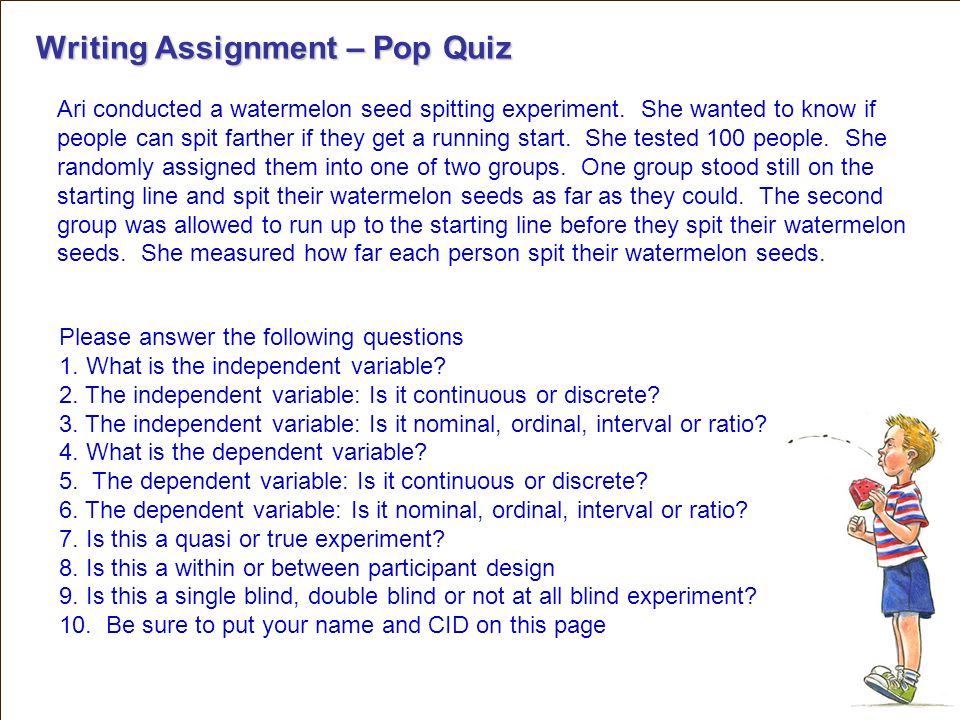 Writing Assignment – Pop Quiz

Ari conducted a watermelon seed spitting experiment. She wanted to know if people can spit farther if they get a running start. She tested 100 people. She randomly assigned them into one of two groups. One group stood still on the starting line and spit their watermelon seeds as far as they could. The second group was allowed to run up to the starting line before they spit their watermelon seeds. She measured how far each person spit their watermelon seeds.

Please answer the following questions
1. What is the independent variable?
2. The independent variable: Is it continuous or discrete?
3. The independent variable: Is it nominal, ordinal, interval or ratio?
4. What is the dependent variable?
5. The dependent variable: Is it continuous or discrete?
6. The dependent variable: Is it nominal, ordinal, interval or ratio?
7. Is this a quasi or true experiment?
8. Is this a within or between participant design
9. Is this a single blind, double blind or not at all blind experiment?
10. Be sure to put your name and CID on this page